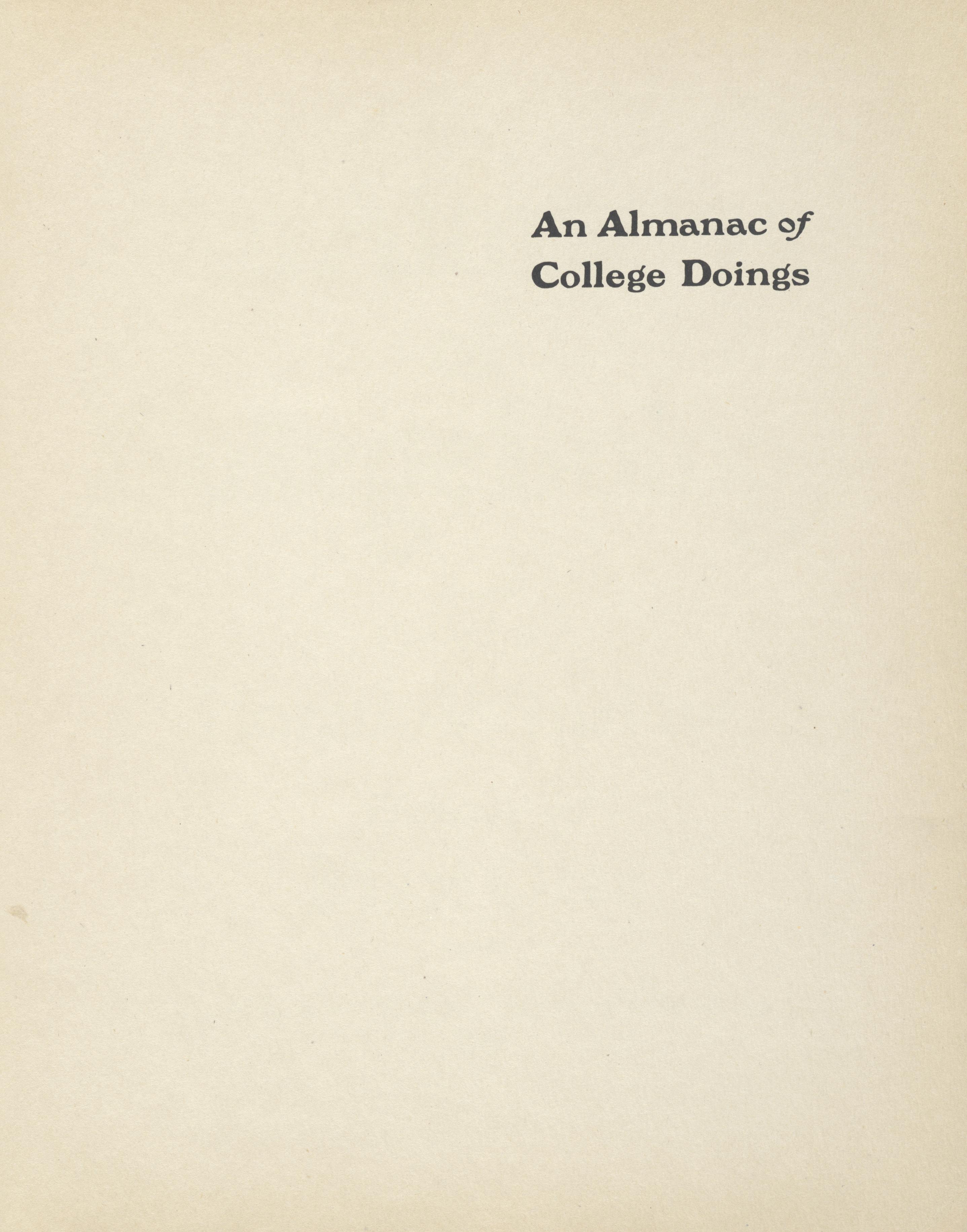 An Almanac of
College Doings